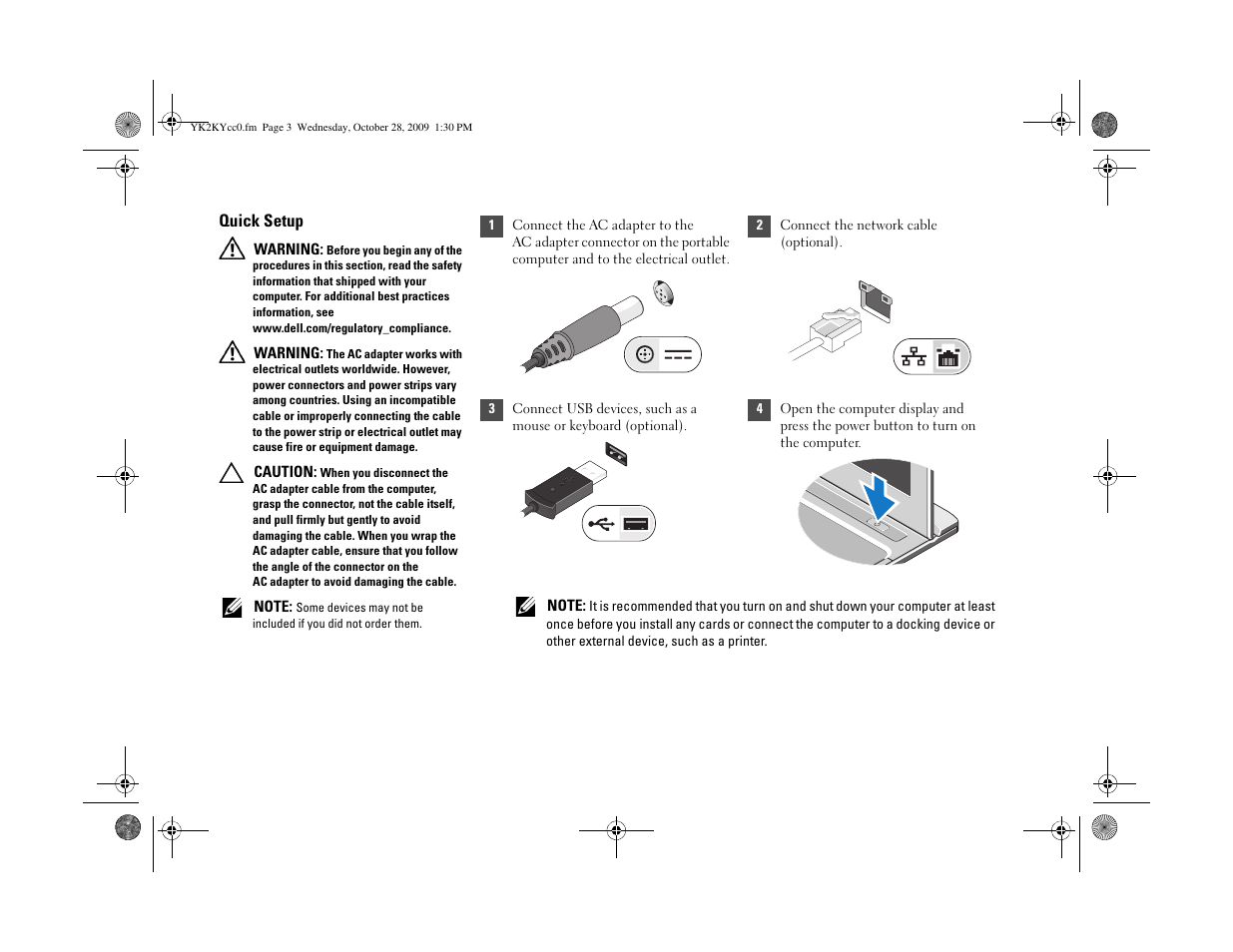 YK2KYcc0.fm Page 3 Wednesday, October 28, 2009 1:30 PM

Quick Setup

WARNING: Before you begin any of the procedures in this section, read the safety information that shipped with your computer. For additional best practices information, see www.dell.com/regulatory_compliance.

WARNING: The AC adapter works with electrical outlets worldwide. However, power connectors and power strips vary among countries. Using an incompatible cable or improperly connecting the cable to the power strip or electrical outlet may cause fire or equipment damage.

CAUTION: When you disconnect the AC adapter cable from the computer, grasp the connector, not the cable itself, and pull firmly but gently to avoid damaging the cable. When you wrap the AC adapter cable, ensure that you follow the angle of the connector on the AC adapter to avoid damaging the cable.

NOTE: Some devices may not be included if you did not order them.

1 Connect the AC adapter to the AC adapter connector on the portable computer and to the electrical outlet.

2 Connect the network cable (optional).

3 Connect USB devices, such as a mouse or keyboard (optional).

4 Open the computer display and press the power button to turn on the computer.

NOTE: It is recommended that you turn on and shut down your computer at least once before you install any cards or connect the computer to a docking device or other external device, such as a printer.